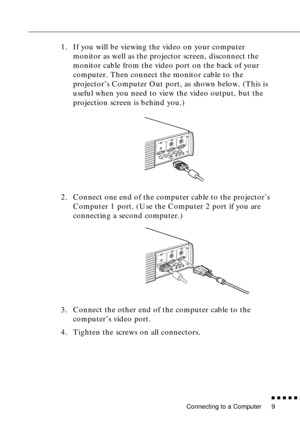 1. If you will be viewing the video on your computer monitor as well as the projector screen, disconnect the monitor cable from the video port on the back of your computer. Then connect the monitor cable to the projector's Computer Out port, as shown below. (This is useful when you need to view the video output, but the projection screen is behind you.)

2. Connect one end of the computer cable to the projector's Computer 1 port. (Use the Computer 2 port if you are connecting a second computer.)

3. Connect the other end of the computer cable to the computer's video port.

4. Tighten the screws on all connectors.

Connecting to a Computer 9